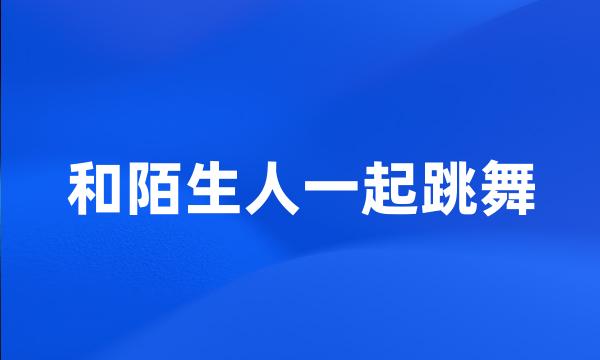 和陌生人一起跳舞